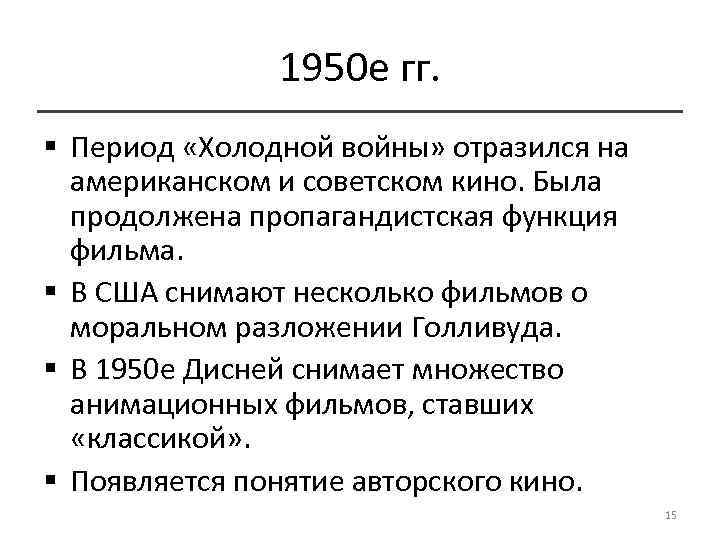 1950е гг.

▪ Период «Холодной войны» отразился на американском и советском кино. Была продолжена пропагандистская функция фильма.

▪ В США снимают несколько фильмов о моральном разложении Голливуда.

▪ В 1950е Дисней снимает множество анимационных фильмов, ставших «классикой».

▪ Появляется понятие авторского кино.

15